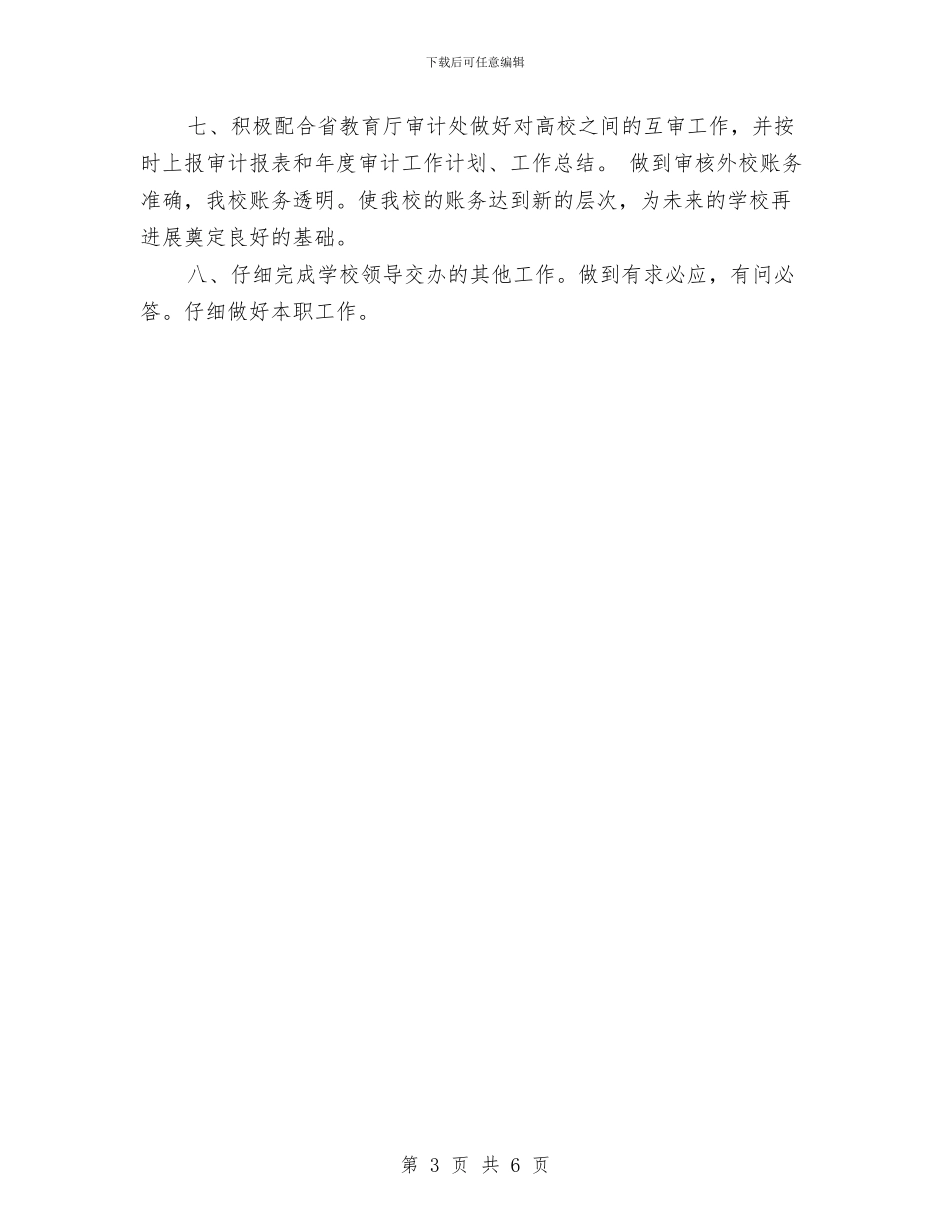 下载后可任意编辑

七、积极配合省教育厅审计处做好对高校之间的互审工作，并按时上报审计报表和年度审计工作计划、工作总结。 做到审核外校账务准确，我校账务透明。使我校的账务达到新的层次，为未来的学校再进展奠定良好的基础。

八、仔细完成学校领导交办的其他工作。做到有求必应，有问必答。仔细做好本职工作。

第 3 页 共 6 页